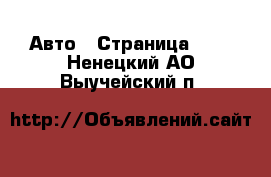 Авто   Страница
Ненецкий АО
Выучейский п

http://Объявлений.сайт